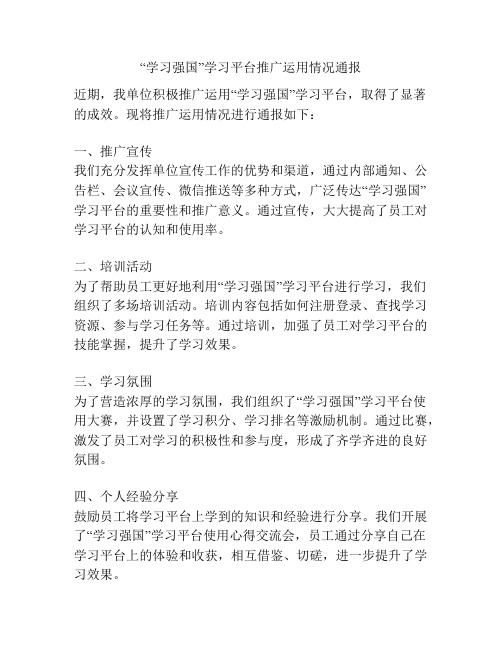 “学习强国”学习平台推广运用情况通报

近期，我单位积极推广运用“学习强国”学习平台，取得了显著的成效。现将推广运用情况进行通报如下：

一、推广宣传
我们充分发挥单位宣传工作的优势和渠道，通过内部通知、公告栏、会议宣传、微信推送等多种方式，广泛传达“学习强国”学习平台的重要性和推广意义。通过宣传，大大提高了员工对学习平台的认知和使用率。

二、培训活动
为了帮助员工更好地利用“学习强国”学习平台进行学习，我们组织了多场培训活动。培训内容包括如何注册登录、查找学习资源、参与学习任务等。通过培训，加强了员工对学习平台的技能掌握，提升了学习效果。

三、学习氛围
为了营造浓厚的学习氛围，我们组织了“学习强国”学习平台使用大赛，并设置了学习积分、学习排名等激励机制。通过比赛，激发了员工对学习的积极性和参与度，形成了齐学齐进的良好氛围。

四、个人经验分享
鼓励员工将学习平台上学到的知识和经验进行分享。我们开展了“学习强国”学习平台使用心得交流会，员工通过分享自己在学习平台上的体验和收获，相互借鉴、切磋，进一步提升了学习效果。